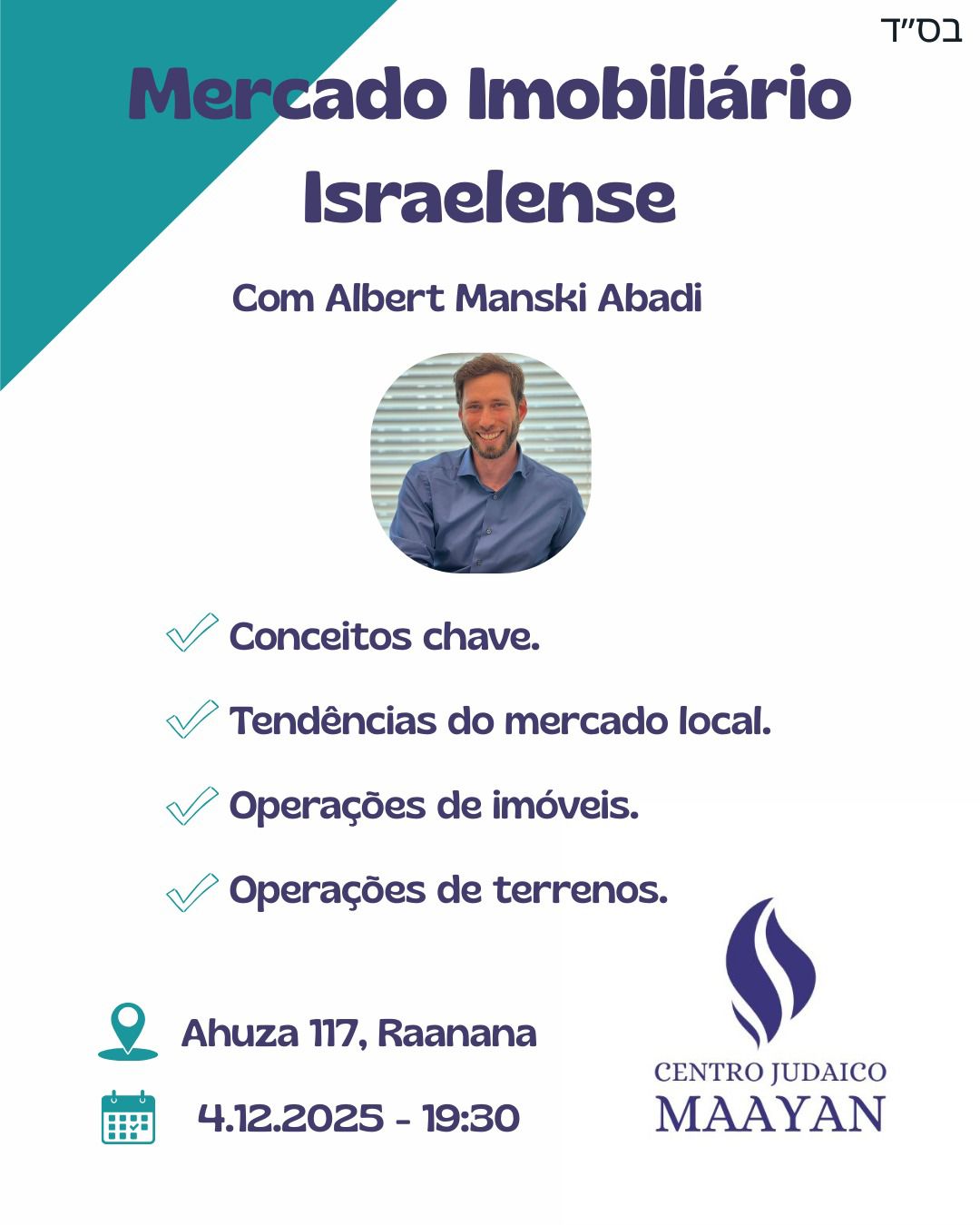 בס"ד

Mercado Imobiliário Israelense

Com Albert Manski Abadi

✓ Conceitos chave.

✓ Tendências do mercado local.

✓ Operações de imóveis.

✓ Operações de terrenos.

Ahuza 117, Raanana

4.12.2025 - 19:30

CENTRO JUDAICO
MAAYAN